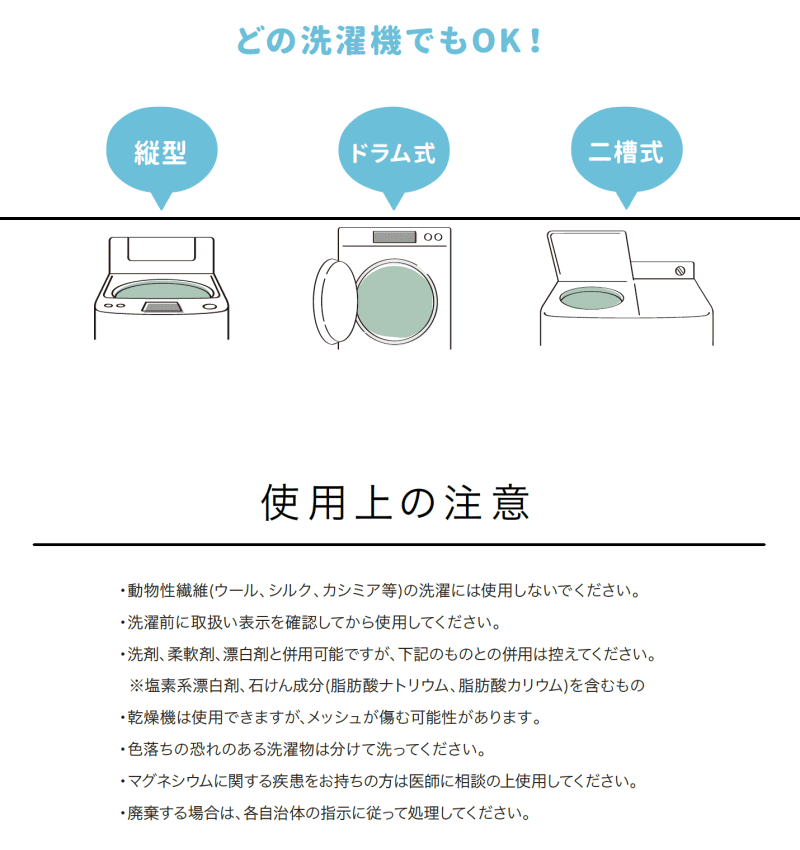 どの洗濯機でもOK！

縦型

ドラム式

二槽式

使用上の注意

・動物性繊維(ウール、シルク、カシミア等)の洗濯には使用しないでください。

・洗濯前に取扱い表示を確認してから使用してください。

・洗剤、柔軟剤、漂白剤と併用可能ですが、下記のものとの併用は控えてください。
※塩素系漂白剤、石けん成分(脂肪酸ナトリウム、脂肪酸カリウム)を含むもの

・乾燥機は使用できますが、メッシュが傷む可能性があります。

・色落ちの恐れのある洗濯物は分けて洗ってください。

・マグネシウムに関する疾患をお持ちの方は医師に相談の上使用してください。

・廃棄する場合は、各自治体の指示に従って処理してください。